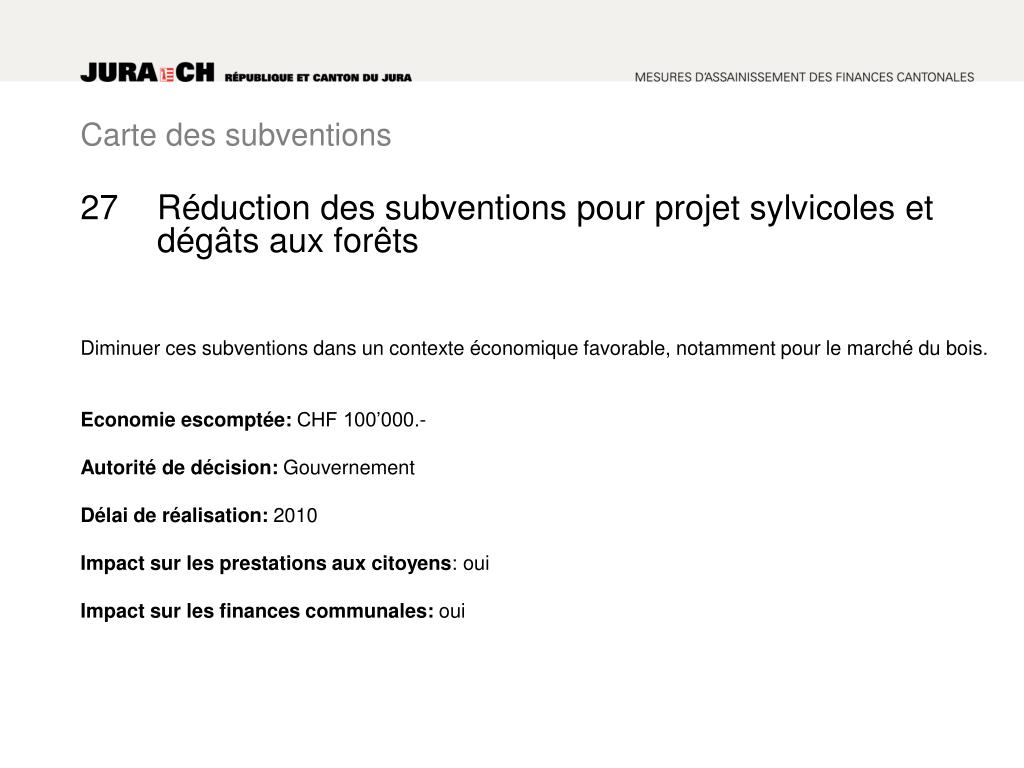 JURA CH RÉPUBLIQUE ET CANTON DU JURA

MESURES D'ASSAINISSEMENT DES FINANCES CANTONALES

Carte des subventions

27 Réduction des subventions pour projet sylvicoles et dégâts aux forêts

Diminuer ces subventions dans un contexte économique favorable, notamment pour le marché du bois.

Economie escomptée: CHF 100'000.-

Autorité de décision: Gouvernement

Délai de réalisation: 2010

Impact sur les prestations aux citoyens: oui

Impact sur les finances communales: oui